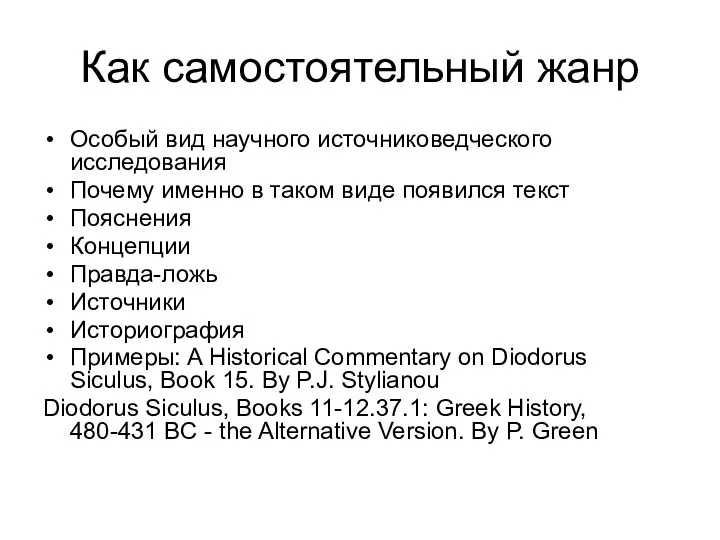 Как самостоятельный жанр

• Особый вид научного источниковедческого исследования
• Почему именно в таком виде появился текст
• Пояснения
• Концепции
• Правда-ложь
• Источники
• Историография
• Примеры: A Historical Commentary on Diodorus Siculus, Book 15. By P.J. Stylianou

Diodorus Siculus, Books 11-12.37.1: Greek History, 480-431 BC - the Alternative Version. By P. Green